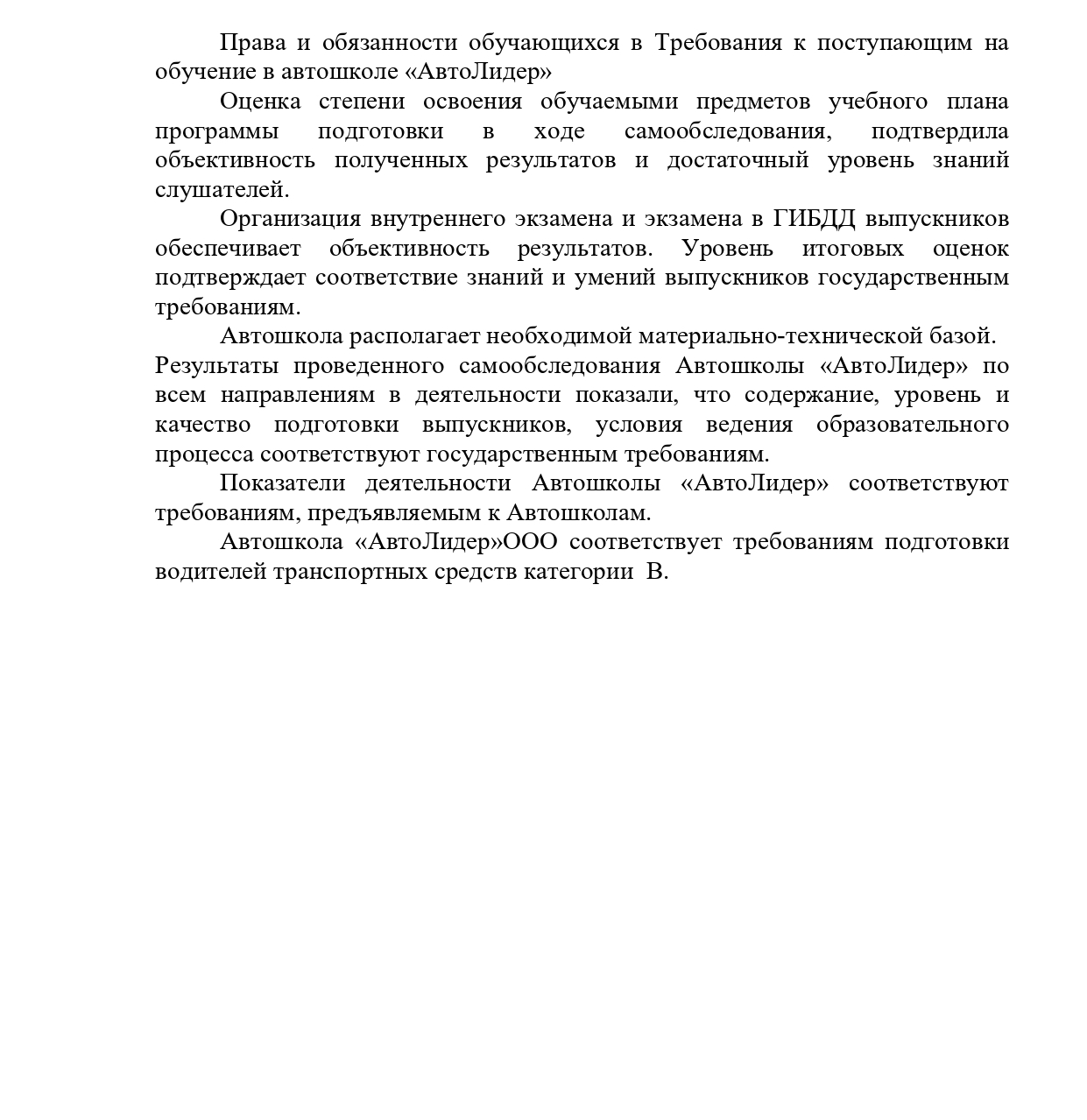 Права и обязанности обучающихся в Требования к поступающим на обучение в автошколе «АвтоЛидер»

Оценка степени освоения обучаемыми предметов учебного плана программы подготовки в ходе самообследования, подтвердила объективность полученных результатов и достаточный уровень знаний слушателей.

Организация внутреннего экзамена и экзамена в ГИБДД выпускников обеспечивает объективность результатов. Уровень итоговых оценок подтверждает соответствие знаний и умений выпускников государственным требованиям.

Автошкола располагает необходимой материально-технической базой.
Результаты проведенного самообследования Автошколы «АвтоЛидер» по всем направлениям в деятельности показали, что содержание, уровень и качество подготовки выпускников, условия ведения образовательного процесса соответствуют государственным требованиям.

Показатели деятельности Автошколы «АвтоЛидер» соответствуют требованиям, предъявляемым к Автошколам.

Автошкола «АвтоЛидер»ООО соответствует требованиям подготовки водителей транспортных средств категории В.